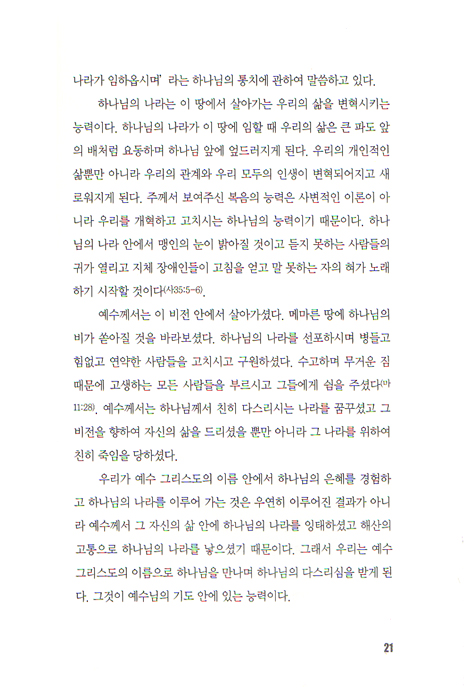 나라가 임하옵시며' 라는 하나님의 통치에 관하여 말씀하고 있다.

하나님의 나라는 이 땅에서 살아가는 우리의 삶을 변혁시키는 능력이다. 하나님의 나라가 이 땅에 임할 때 우리의 삶은 큰 파도 앞의 배처럼 요동하며 하나님 앞에 엎드러지게 된다. 우리의 개인적인 삶뿐만 아니라 우리의 관계와 우리 모두의 인생이 변혁되어지고 새로워지게 된다. 주께서 보여주신 복음의 능력은 사변적인 이론이 아니라 우리를 개혁하고 고치시는 하나님의 능력이기 때문이다. 하나님의 나라 안에서 맹인의 눈이 밝아질 것이고 듣지 못하는 사람들의 귀가 열리고 지체 장애인들이 고침을 얻고 말 못하는 자의 혀가 노래하기 시작할 것이다(사35:5-6).

예수께서는 이 비전 안에서 살아가셨다. 메마른 땅에 하나님의 비가 쏟아질 것을 바라보셨다. 하나님의 나라를 선포하시며 병들고 힘없고 연약한 사람들을 고치시고 구원하셨다. 수고하며 무거운 짐 때문에 고생하는 모든 사람들을 부르시고 그들에게 쉼을 주셨다(마11:28). 예수께서는 하나님께서 친히 다스리시는 나라를 꿈꾸셨고 그 비전을 향하여 자신의 삶을 드리셨을 뿐만 아니라 그 나라를 위하여 친히 죽임을 당하셨다.

우리가 예수 그리스도의 이름 안에서 하나님의 은혜를 경험하고 하나님의 나라를 이루어 가는 것은 우연히 이루어진 결과가 아니라 예수께서 그 자신의 삶 안에 하나님의 나라를 잉태하셨고 해산의 고통으로 하나님의 나라를 낳으셨기 때문이다. 그래서 우리는 예수 그리스도의 이름으로 하나님을 만나며 하나님의 다스리심을 받게 된다. 그것이 예수님의 기도 안에 있는 능력이다.

21